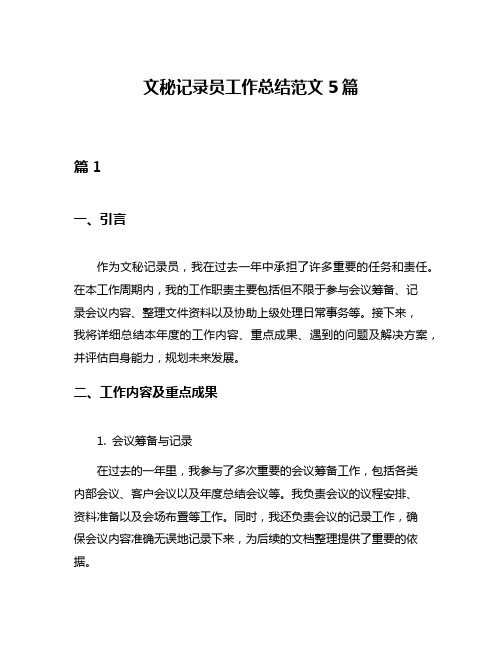 文秘记录员工作总结范文 5 篇

篇 1

一、引言

作为文秘记录员，我在过去一年中承担了许多重要的任务和责任。在本工作周期内，我的工作职责主要包括但不限于参与会议筹备、记录会议内容、整理文件资料以及协助上级处理日常事务等。接下来，我将详细总结本年度的工作内容、重点成果、遇到的问题及解决方案，并评估自身能力，规划未来发展。

二、工作内容及重点成果

1. 会议筹备与记录

在过去的一年里，我参与了多次重要的会议筹备工作，包括各类内部会议、客户会议以及年度总结会议等。我负责会议的议程安排、资料准备以及会场布置等工作。同时，我还负责会议的记录工作，确保会议内容准确无误地记录下来，为后续的文档整理提供了重要的依据。